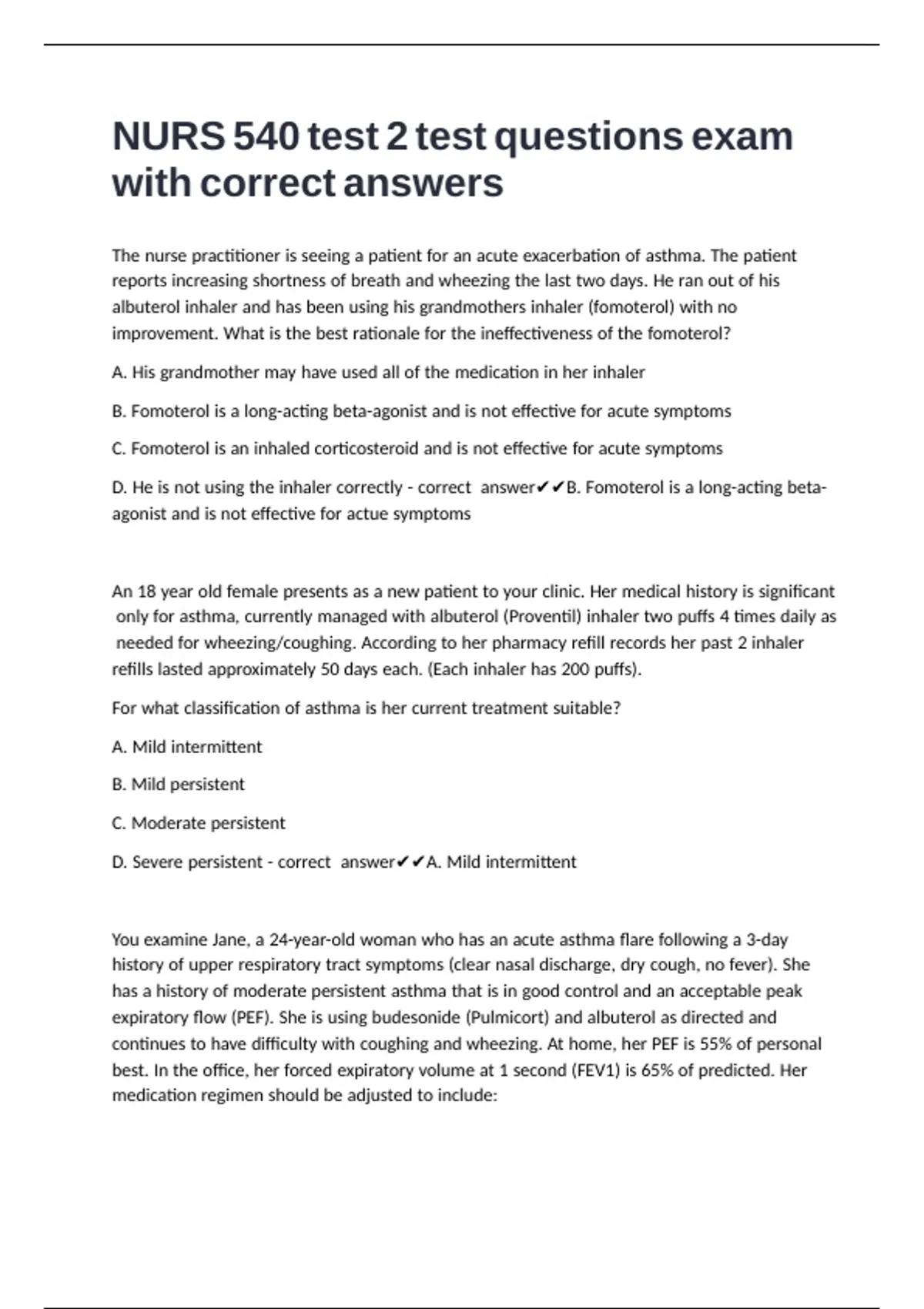 NURS 540 test 2 test questions exam with correct answers

The nurse practitioner is seeing a patient for an acute exacerbation of asthma. The patient reports increasing shortness of breath and wheezing the last two days. He ran out of his albuterol inhaler and has been using his grandmothers inhaler (fomoterol) with no improvement. What is the best rationale for the ineffectiveness of the fomoterol?

A. His grandmother may have used all of the medication in her inhaler

B. Fomoterol is a long-acting beta-agonist and is not effective for acute symptoms

C. Fomoterol is an inhaled corticosteroid and is not effective for acute symptoms

D. He is not using the inhaler correctly - correct answer✔✔B. Fomoterol is a long-acting beta-agonist and is not effective for actue symptoms

An 18 year old female presents as a new patient to your clinic. Her medical history is significant only for asthma, currently managed with albuterol (Proventil) inhaler two puffs 4 times daily as needed for wheezing/coughing. According to her pharmacy refill records her past 2 inhaler refills lasted approximately 50 days each. (Each inhaler has 200 puffs).

For what classification of asthma is her current treatment suitable?

A. Mild intermittent

B. Mild persistent

C. Moderate persistent

D. Severe persistent - correct answer✔✔A. Mild intermittent

You examine Jane, a 24-year-old woman who has an acute asthma flare following a 3-day history of upper respiratory tract symptoms (clear nasal discharge, dry cough, no fever). She has a history of moderate persistent asthma that is in good control and an acceptable peak expiratory flow (PEF). She is using budesonide (Pulmicort) and albuterol as directed and continues to have difficulty with coughing and wheezing. At home, her PEF is 55% of personal best. In the office, her forced expiratory volume at 1 second (FEV1) is 65% of predicted. Her medication regimen should be adjusted to include: